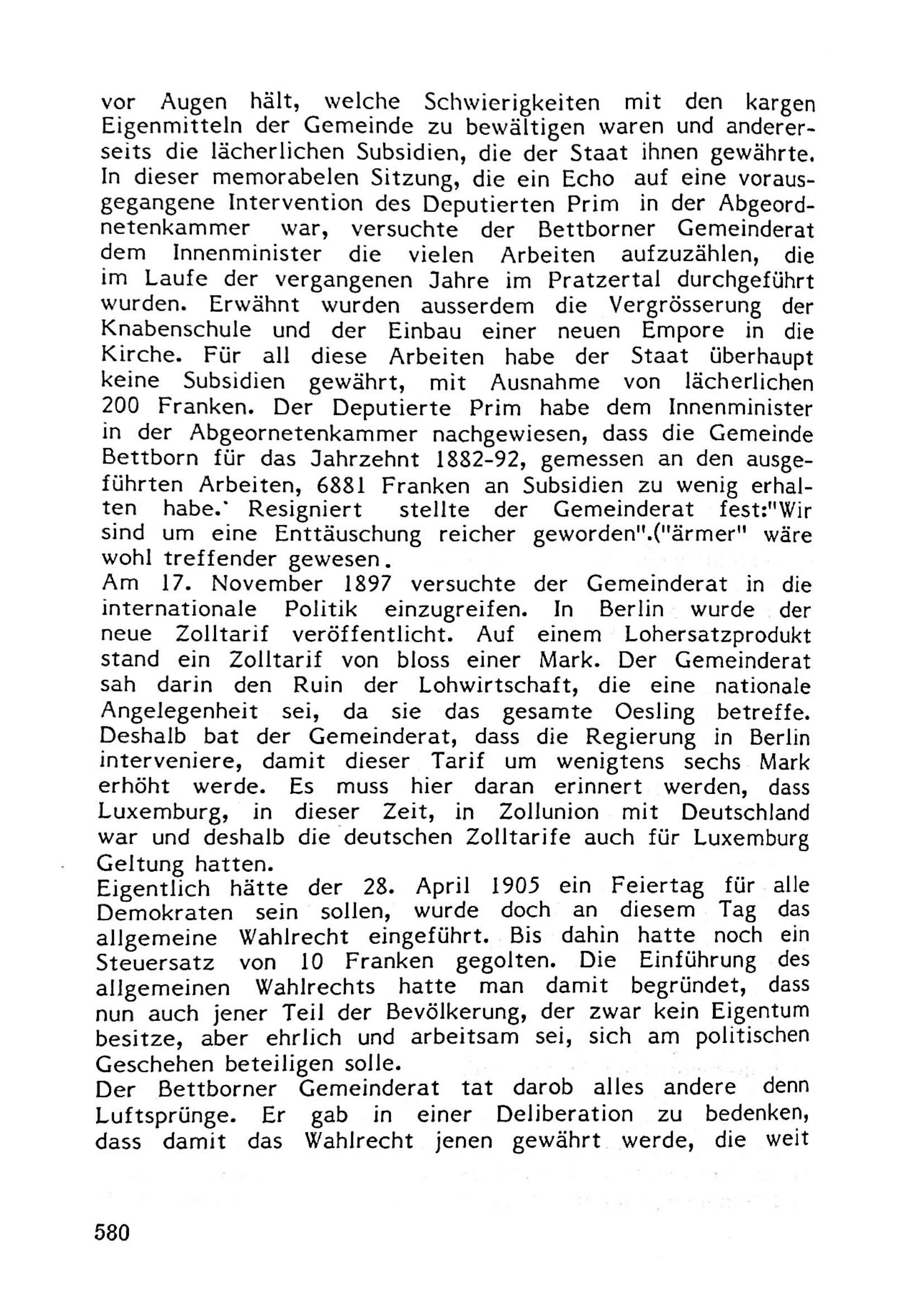 vor Augen hält, welche Schwierigkeiten mit den kargen Eigenmitteln der Gemeinde zu bewältigen waren und andererseits die lächerlichen Subsidien, die der Staat ihnen gewährte. In dieser memorabelen Sitzung, die ein Echo auf eine vorausgegangene Intervention des Deputierten Prim in der Abgeordnetenkammer war, versuchte der Bettborner Gemeinderat dem Innenminister die vielen Arbeiten aufzuzählen, die im Laufe der vergangenen Jahre im Pratzertal durchgeführt wurden. Erwähnt wurden ausserdem die Vergrösserung der Knabenschule und der Einbau einer neuen Empore in die Kirche. Für all diese Arbeiten habe der Staat überhaupt keine Subsidien gewährt, mit Ausnahme von lächerlichen 200 Franken. Der Deputierte Prim habe dem Innenminister in der Abgeornetenkammer nachgewiesen, dass die Gemeinde Bettborn für das Jahrzehnt 1882-92, gemessen an den ausgeführten Arbeiten, 6881 Franken an Subsidien zu wenig erhalten habe.' Resigniert stellte der Gemeinderat fest:"Wir sind um eine Enttäuschung reicher geworden".("ärmer" wäre wohl treffender gewesen.
Am 17. November 1897 versuchte der Gemeinderat in die internationale Politik einzugreifen. In Berlin wurde der neue Zolltarif veröffentlicht. Auf einem Lohersatzprodukt stand ein Zolltarif von bloss einer Mark. Der Gemeinderat sah darin den Ruin der Lohwirtschaft, die eine nationale Angelegenheit sei, da sie das gesamte Oesling betreffe. Deshalb bat der Gemeinderat, dass die Regierung in Berlin interveniere, damit dieser Tarif um wenigtens sechs Mark erhöht werde. Es muss hier daran erinnert werden, dass Luxemburg, in dieser Zeit, in Zollunion mit Deutschland war und deshalb die deutschen Zolltarife auch für Luxemburg Geltung hatten.
Eigentlich hätte der 28. April 1905 ein Feiertag für alle Demokraten sein sollen, wurde doch an diesem Tag das allgemeine Wahlrecht eingeführt. Bis dahin hatte noch ein Steuersatz von 10 Franken gegolten. Die Einführung des allgemeinen Wahlrechts hatte man damit begründet, dass nun auch jener Teil der Bevölkerung, der zwar kein Eigentum besitze, aber ehrlich und arbeitsam sei, sich am politischen Geschehen beteiligen solle.
Der Bettborner Gemeinderat tat darob alles andere denn Luftsprünge. Er gab in einer Deliberation zu bedenken, dass damit das Wahlrecht jenen gewährt werde, die weit

580